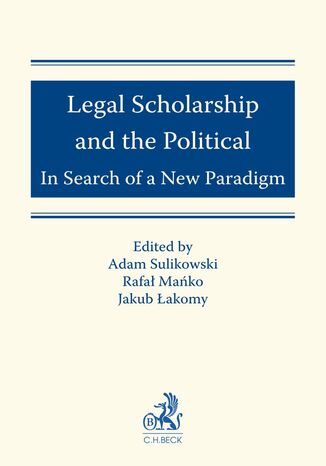 Legal Scholarship and the Political
In Search of a New Paradigm

Edited by
Adam Sulikowski
Rafał Mańko
Jakub Łakomy

B
C.H.BECK